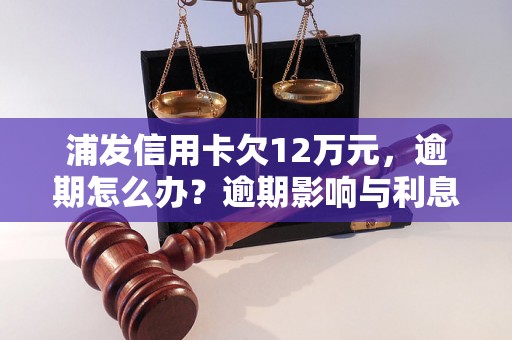 浦发信用卡欠12万元，逾期怎么办？逾期影响与利息